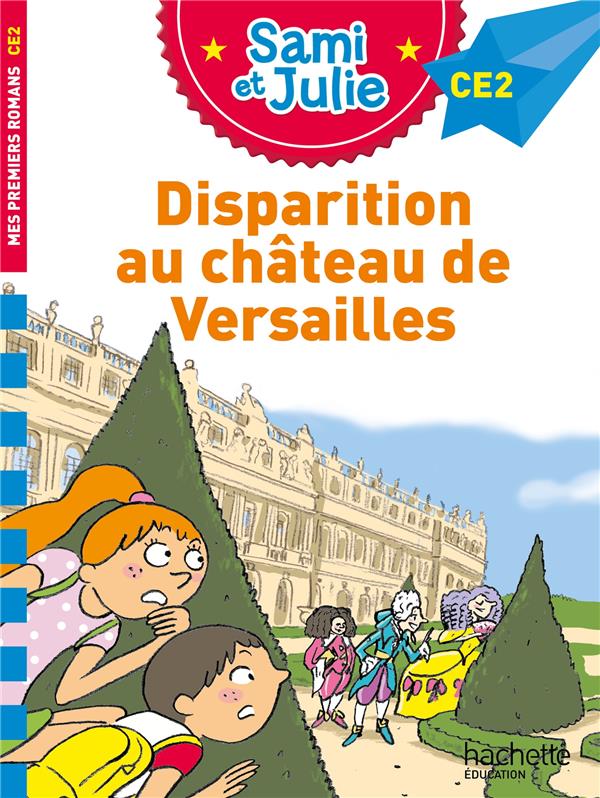 MES PREMIERS ROMANS CE2

Sami et Julie

CE2

Disparition au château de Versailles

hachette ÉDUCATION